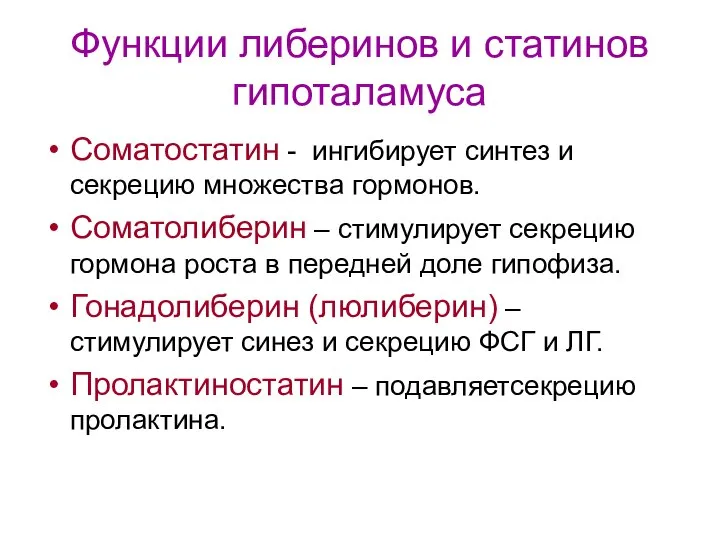 Функции либеринов и статинов гипоталамуса

• Соматостатин - ингибирует синтез и секрецию множества гормонов.

• Соматолиберин – стимулирует секрецию гормона роста в передней доле гипофиза.

• Гонадолиберин (люлиберин) – стимулирует синез и секрецию ФСГ и ЛГ.

• Пролактиностатин – подавляетсекрецию пролактина.